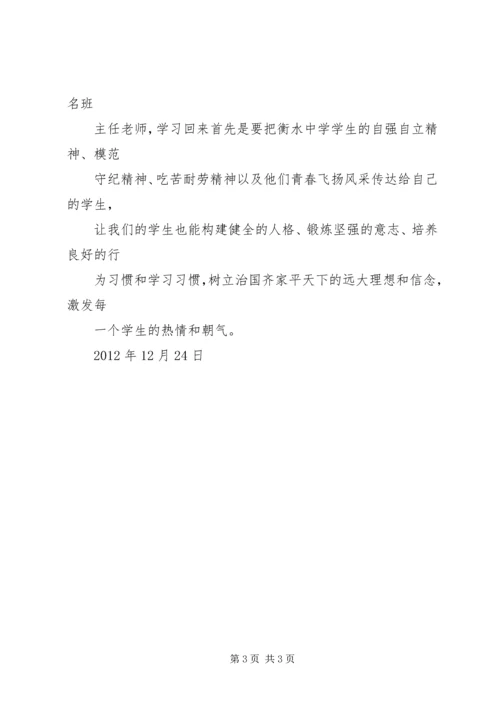 名班

主任老师，学习回来首先是要把衡水中学学生的自强自立精神、模范

守纪精神、吃苦耐劳精神以及他们青春飞扬风采传达给自己的学生，

让我们的学生也能构建健全的人格、锻炼坚强的意志、培养良好的行

为习惯和学习习惯，树立治国齐家平天下的远大理想和信念，激发每

一个学生的热情和朝气。

2012 年 12 月 24 日

第 3 页 共 3 页